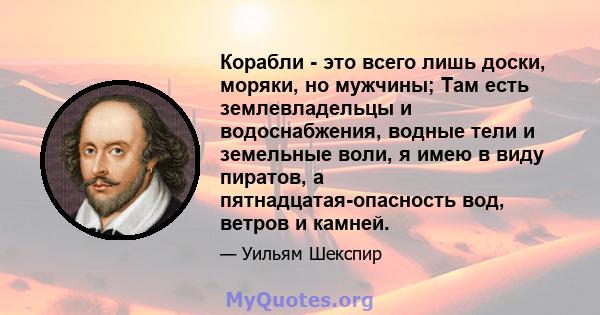 Корабли - это всего лишь доски, моряки, но мужчины; Там есть землевладельцы и водоснабжения, водные тели и земельные воли, я имею в виду пиратов, а пятнадцатая-опасность вод, ветров и камней.

— Уильям Шекспир

MyQuotes.org